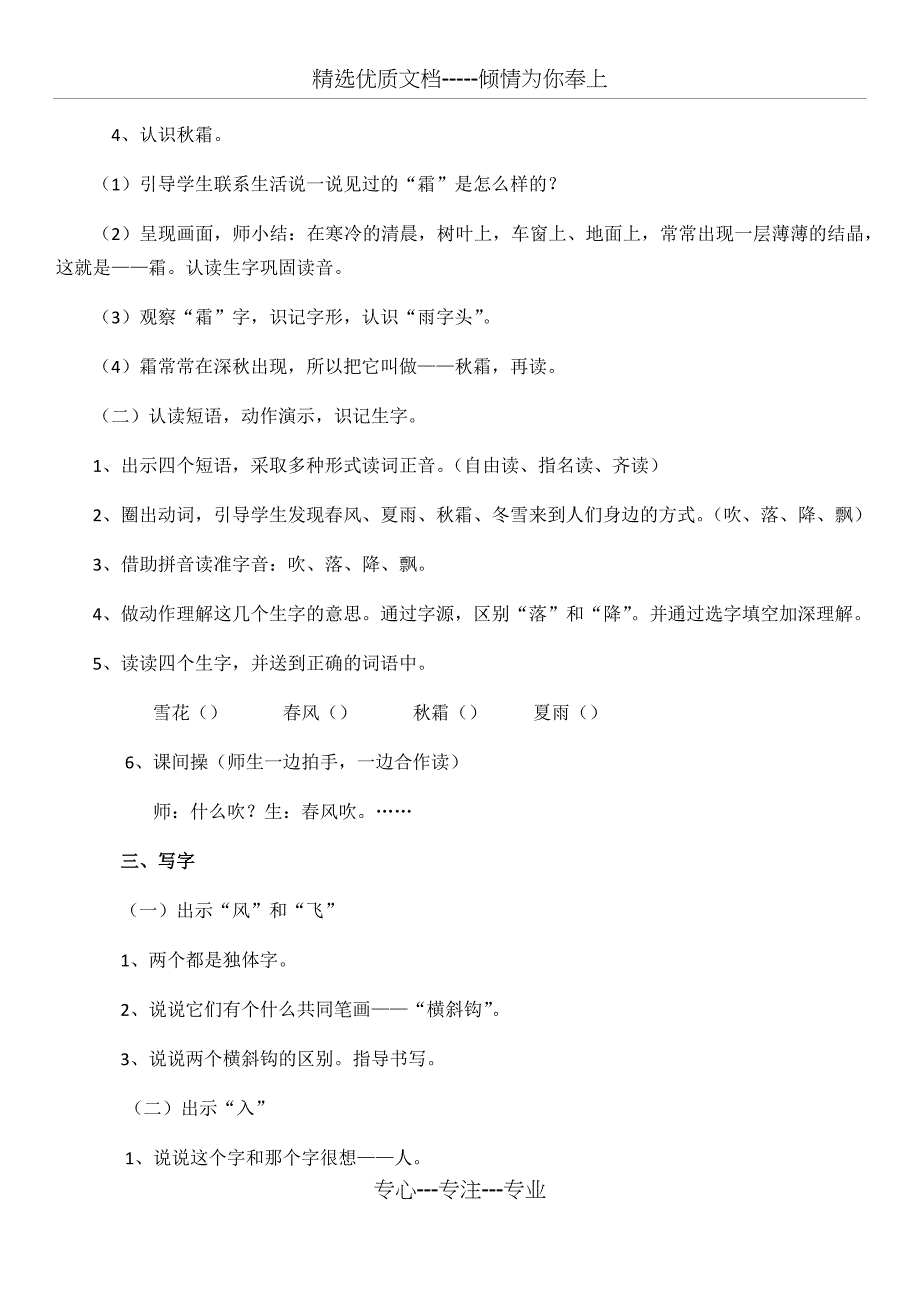 精选优质文档-----倾情为你奉上

4、认识秋霜。

（1）引导学生联系生活说一说见过的“霜”是怎么样的？

（2）呈现画面，师小结：在寒冷的清晨，树叶上，车窗上、地面上，常常出现一层薄薄的结晶，这就是——霜。认读生字巩固读音。

（3）观察“霜”字，识记字形，认识“雨字头”。

（4）霜常常在深秋出现，所以把它叫做——秋霜，再读。

（二）认读短语，动作演示，识记生字。

1、出示四个短语，采取多种形式读词正音。（自由读、指名读、齐读）

2、圈出动词，引导学生发现春风、夏雨、秋霜、冬雪来到人们身边的方式。（吹、落、降、飘）

3、借助拼音读准字音：吹、落、降、飘。

4、做动作理解这几个生字的意思。通过字源，区别“落”和“降”。并通过选字填空加深理解。

5、读读四个生字，并送到正确的词语中。

雪花（） 春风（） 秋霜（） 夏雨（）

6、课间操（师生一边拍手，一边合作读）

师：什么吹？生：春风吹。……

三、写字

（一）出示“风”和“飞”

1、两个都是独体字。

2、说说它们有个什么共同笔画——“横斜钩”。

3、说说两个横斜钩的区别。指导书写。

（二）出示“入”

1、说说这个字和那个字很想——人。

专心---专注---专业